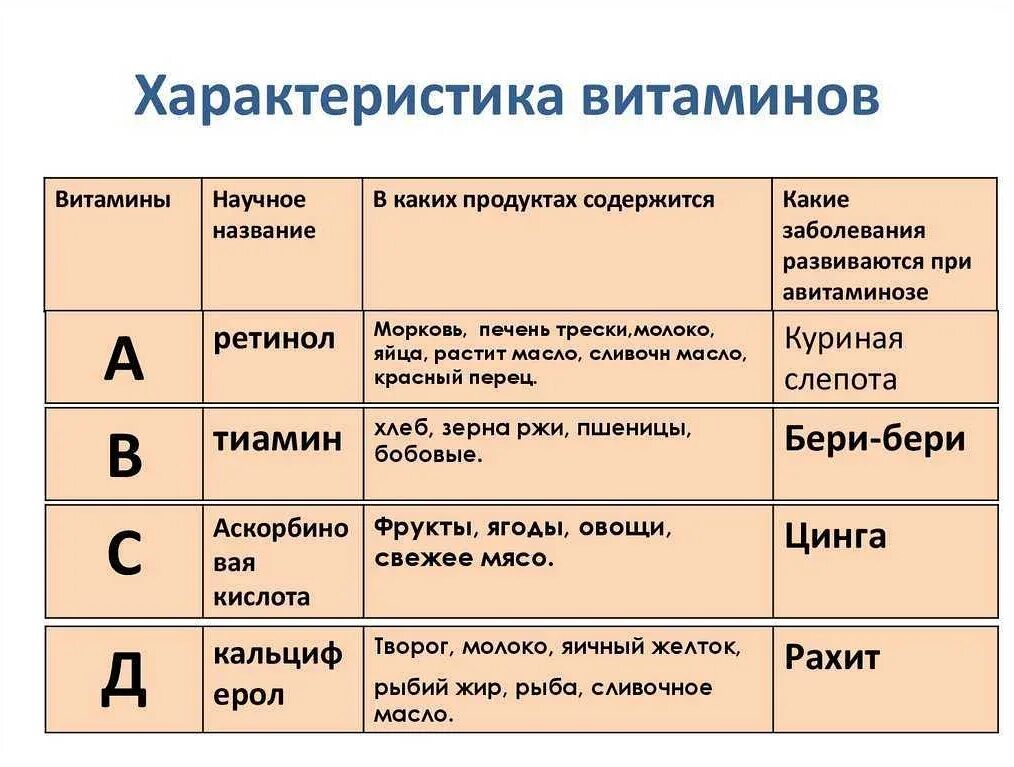 Характеристика витаминов

| Витамины | Научное название | В каких продуктах содержится | Какие заболевания развиваются при авитаминозе |
|---|---|---|---|
| А | ретинол | Морковь, печень трески,молоко, яйца, растит масло, сливочн масло, красный перец. | Куриная слепота |
| В | тиамин | хлеб, зерна ржи, пшеницы, бобовые. | Бери-бери |
| С | Аскорбиновая кислота | Фрукты, ягоды, овощи, свежее мясо. | Цинга |
| Д | кальциферол | Творог, молоко, яичный желток, рыбий жир, рыба, сливочное масло. | Рахит |